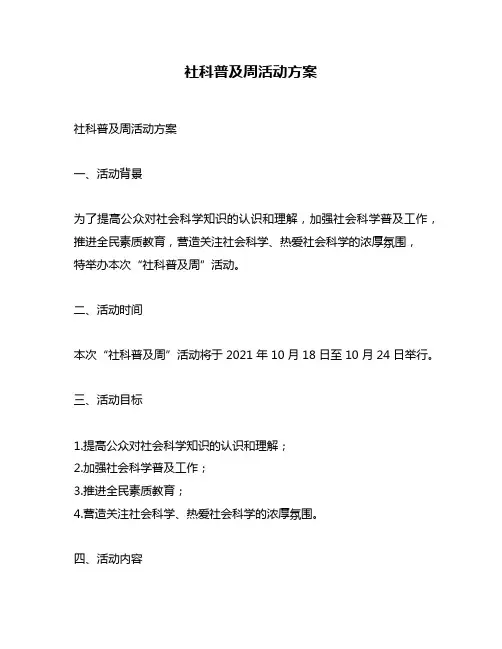 社科普及周活动方案

社科普及周活动方案

一、活动背景

为了提高公众对社会科学知识的认识和理解，加强社会科学普及工作，推进全民素质教育，营造关注社会科学、热爱社会科学的浓厚氛围，特举办本次“社科普及周”活动。

二、活动时间

本次“社科普及周”活动将于 2021 年 10 月 18 日至 10 月 24 日举行。

三、活动目标

1.提高公众对社会科学知识的认识和理解；
2.加强社会科学普及工作；
3.推进全民素质教育；
4.营造关注社会科学、热爱社会科学的浓厚氛围。

四、活动内容